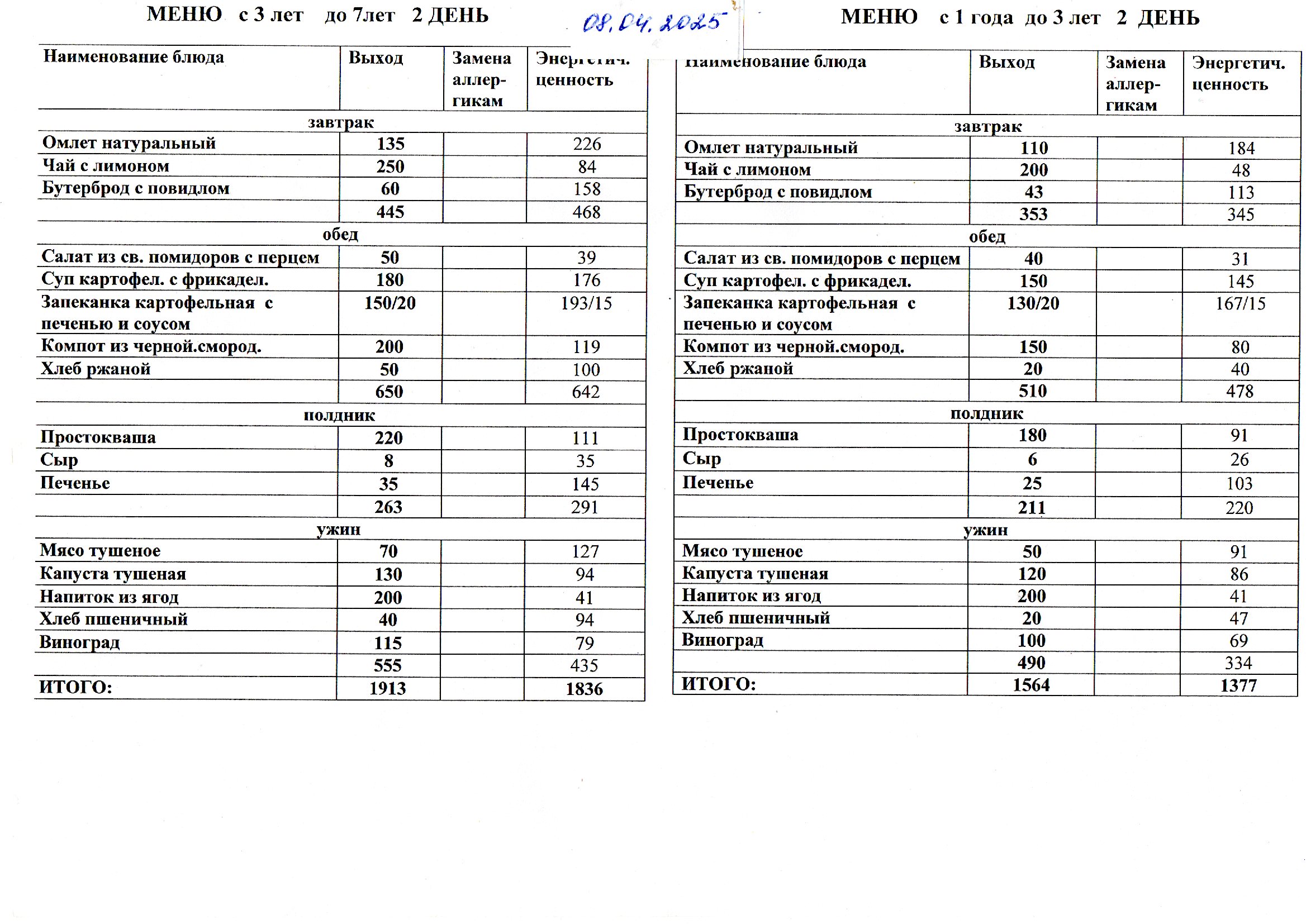 МЕНЮ с 3 лет до 7лет 2 ДЕНЬ

08.04.2025

| Наименование блюда | Выход | Замена аллергикам | Энергетич. ценность |
|---|---|---|---|
| завтрак | | | |
| Омлет натуральный | 135 | | 226 |
| Чай с лимоном | 250 | | 84 |
| Бутерброд с повидлом | 60 | | 158 |
| | 445 | | 468 |
| обед | | | |
| Салат из св. помидоров с перцем | 50 | | 39 |
| Суп картофел. с фрикадел. | 180 | | 176 |
| Запеканка картофельная с печенью и соусом | 150/20 | | 193/15 |
| Компот из черной.смород. | 200 | | 119 |
| Хлеб ржаной | 50 | | 100 |
| | 650 | | 642 |
| полдник | | | |
| Простокваша | 220 | | 111 |
| Сыр | 8 | | 35 |
| Печенье | 35 | | 145 |
| | 263 | | 291 |
| ужин | | | |
| Мясо тушеное | 70 | | 127 |
| Капуста тушеная | 130 | | 94 |
| Напиток из ягод | 200 | | 41 |
| Хлеб пшеничный | 40 | | 94 |
| Виноград | 115 | | 79 |
| | 555 | | 435 |
| ИТОГО: | 1913 | | 1836 |

МЕНЮ с 1 года до 3 лет 2 ДЕНЬ

| Наименование блюда | Выход | Замена аллергикам | Энергетич. ценность |
|---|---|---|---|
| завтрак | | | |
| Омлет натуральный | 110 | | 184 |
| Чай с лимоном | 200 | | 48 |
| Бутерброд с повидлом | 43 | | 113 |
| | 353 | | 345 |
| обед | | | |
| Салат из св. помидоров с перцем | 40 | | 31 |
| Суп картофел. с фрикадел. | 150 | | 145 |
| Запеканка картофельная с печенью и соусом | 130/20 | | 167/15 |
| Компот из черной.смород. | 150 | | 80 |
| Хлеб ржаной | 20 | | 40 |
| | 510 | | 478 |
| полдник | | | |
| Простокваша | 180 | | 91 |
| Сыр | 6 | | 26 |
| Печенье | 25 | | 103 |
| | 211 | | 220 |
| ужин | | | |
| Мясо тушеное | 50 | | 91 |
| Капуста тушеная | 120 | | 86 |
| Напиток из ягод | 200 | | 41 |
| Хлеб пшеничный | 20 | | 47 |
| Виноград | 100 | | 69 |
| | 490 | | 334 |
| ИТОГО: | 1564 | | 1377 |